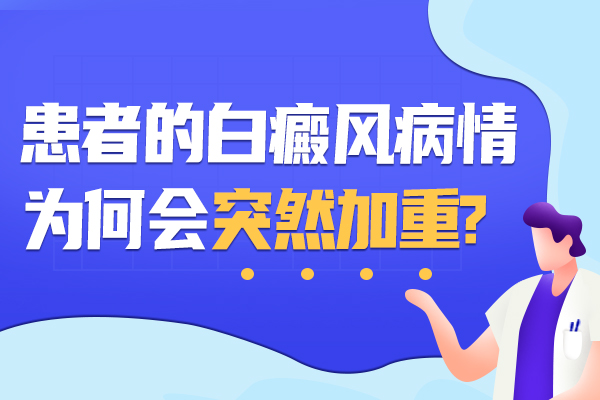 患者的白癜风病情
为何会突然加重?